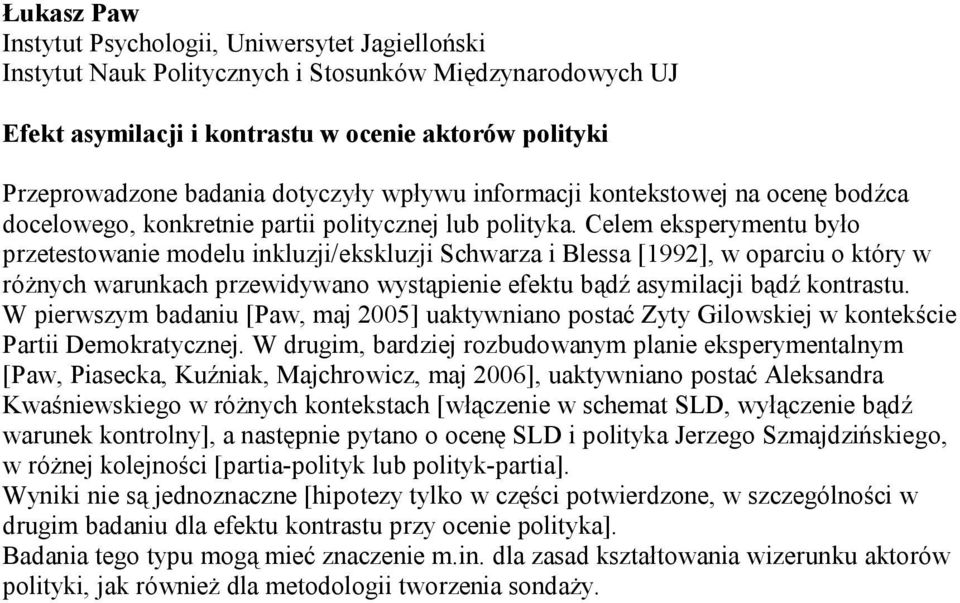 Łukasz Paw
Instytut Psychologii, Uniwersytet Jagielloński
Instytut Nauk Politycznych i Stosunków Międzynarodowych UJ

Efekt asymilacji i kontrastu w ocenie aktorów polityki

Przeprowadzone badania dotyczyły wpływu informacji kontekstowej na ocenę bodźca docelowego, konkretnie partii politycznej lub polityka. Celem eksperymentu było przetestowanie modelu inkluzji/ekskluzji Schwarza i Blessa [1992], w oparciu o który w różnych warunkach przewidywano wystąpienie efektu bądź asymilacji bądź kontrastu.
W pierwszym badaniu [Paw, maj 2005] uaktywniano postać Zyty Gilowskiej w kontekście Partii Demokratycznej. W drugim, bardziej rozbudowanym planie eksperymentalnym [Paw, Piasecka, Kuźniak, Majchrowicz, maj 2006], uaktywniano postać Aleksandra Kwaśniewskiego w różnych kontekstach [włączenie w schemat SLD, wyłączenie bądź warunek kontrolny], a następnie pytano o ocenę SLD i polityka Jerzego Szmajdzińskiego, w różnej kolejności [partia-polityk lub polityk-partia].
Wyniki nie są jednoznaczne [hipotezy tylko w części potwierdzone, w szczególności w drugim badaniu dla efektu kontrastu przy ocenie polityka].
Badania tego typu mogą mieć znaczenie m.in. dla zasad kształtowania wizerunku aktorów polityki, jak również dla metodologii tworzenia sondaży.